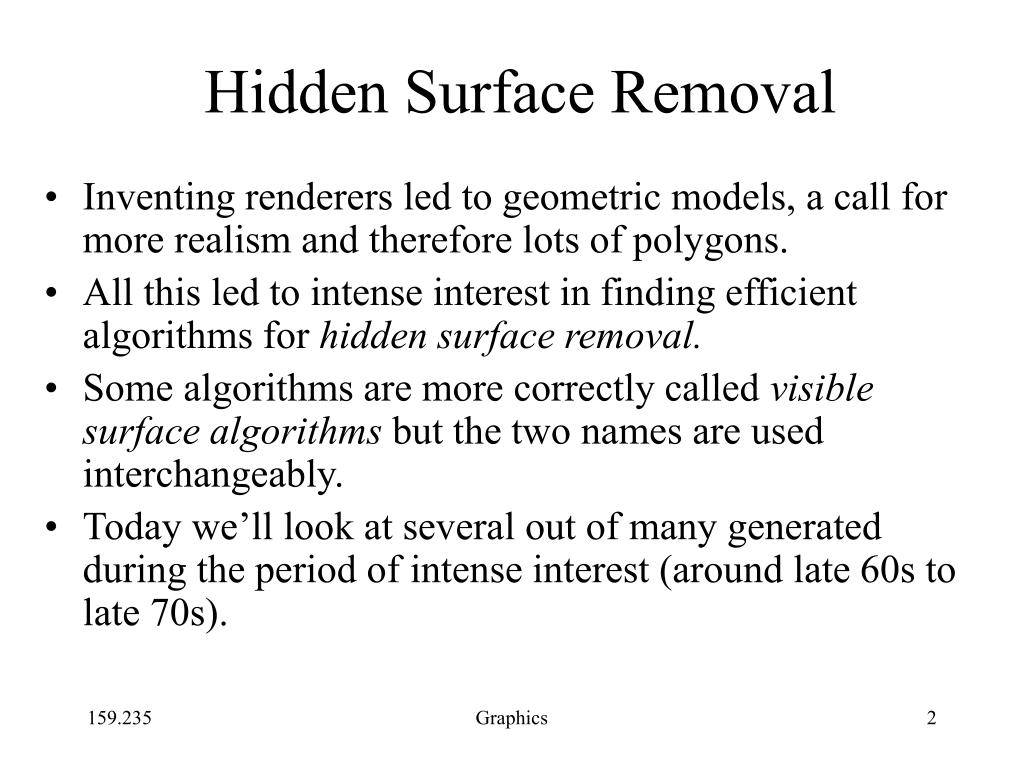 Hidden Surface Removal

• Inventing renderers led to geometric models, a call for more realism and therefore lots of polygons.
• All this led to intense interest in finding efficient algorithms for hidden surface removal.
• Some algorithms are more correctly called visible surface algorithms but the two names are used interchangeably.
• Today we'll look at several out of many generated during the period of intense interest (around late 60s to late 70s).

159.235

Graphics

2